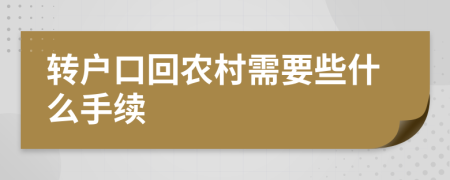 转户口回农村需要些什么手续